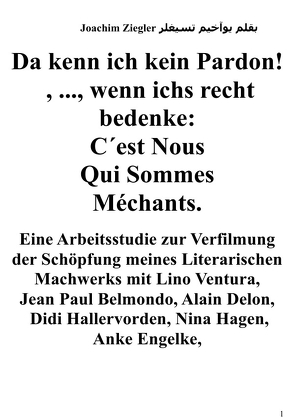 Joachim Ziegler بقلم يوآخيم تسيغلر

Da kenn ich kein Pardon! , ..., wenn ichs recht bedenke: C´est Nous Qui Sommes Méchants.

Eine Arbeitsstudie zur Verfilmung der Schöpfung meines Literarischen Machwerks mit Lino Ventura, Jean Paul Belmondo, Alain Delon, Didi Hallervorden, Nina Hagen, Anke Engelke,

1